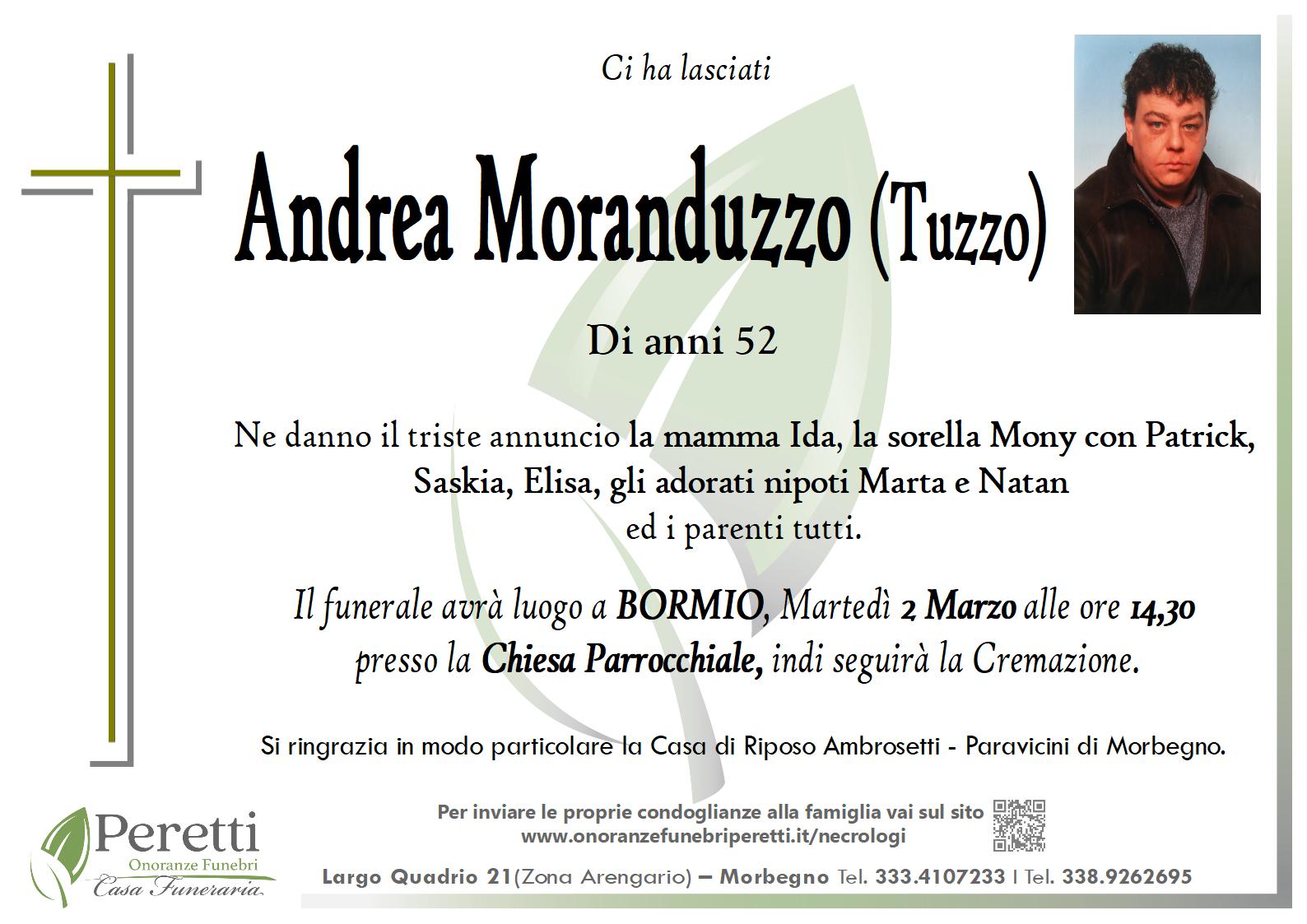 Ci ha lasciati

Andrea Moranduzzo (Tuzzo)

Di anni 52

Ne danno il triste annuncio la mamma Ida, la sorella Mony con Patrick, Saskia, Elisa, gli adorati nipoti Marta e Natan ed i parenti tutti.

Il funerale avrà luogo a BORMIO, Martedì 2 Marzo alle ore 14,30 presso la Chiesa Parrocchiale, indi seguirà la Cremazione.

Si ringrazia in modo particolare la Casa di Riposo Ambrosetti - Paravicini di Morbegno.

Peretti
Onoranze Funebri
Casa Funeraria

Per inviare le proprie condoglianze alla famiglia vai sul sito
www.onoranzefunebriperetti.it/necrologi

Largo Quadrio 21(Zona Arengario) – Morbegno Tel. 333.4107233 I Tel. 338.9262695